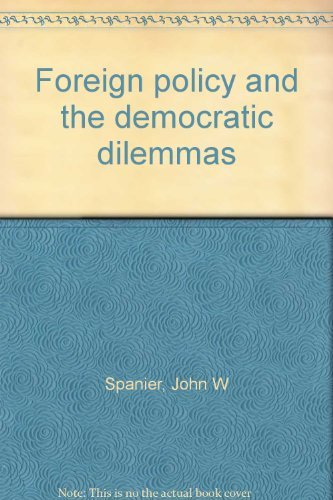 Foreign policy and the democratic dilemmas

Spanier, John W

Note: This is no the actual book cover